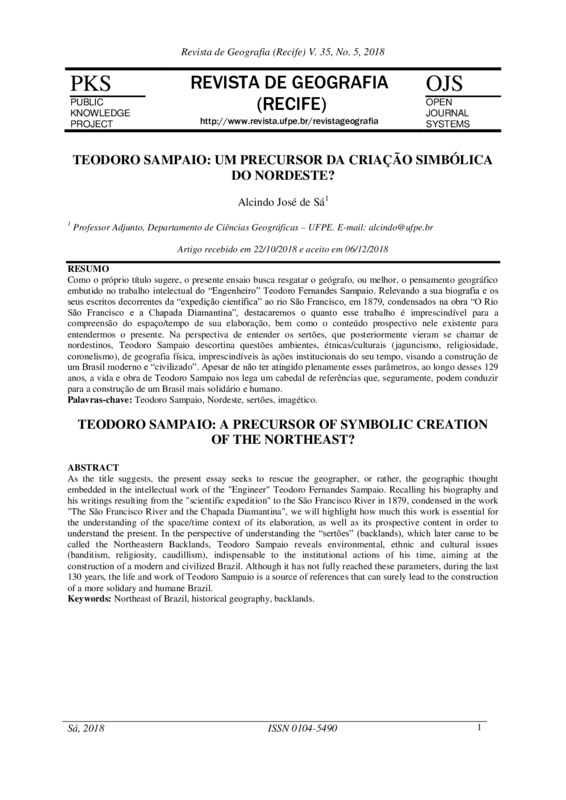 Revista de Geografia (Recife) V. 35, No. 5, 2018

PKS
PUBLIC KNOWLEDGE PROJECT

REVISTA DE GEOGRAFIA (RECIFE)
http://www.revista.ufpe.br/revistageografia

OJS
OPEN JOURNAL SYSTEMS

TEODORO SAMPAIO: UM PRECURSOR DA CRIAÇÃO SIMBÓLICA DO NORDESTE?

Alcindo José de Sá$^1$

$^1$ Professor Adjunto, Departamento de Ciências Geográficas – UFPE. E-mail: alcindo@ufpe.br

Artigo recebido em 22/10/2018 e aceito em 06/12/2018

RESUMO
Como o próprio título sugere, o presente ensaio busca resgatar o geógrafo, ou melhor, o pensamento geográfico embutido no trabalho intelectual do "Engenheiro" Teodoro Fernandes Sampaio. Relevando a sua biografia e os seus escritos decorrentes da "expedição científica" ao rio São Francisco, em 1879, condensados na obra "O Rio São Francisco e a Chapada Diamantina", destacaremos o quanto esse trabalho é imprescindível para a compreensão do espaço/tempo de sua elaboração, bem como o conteúdo prospectivo nele existente para entendermos o presente. Na perspectiva de entender os sertões, que posteriormente vieram se chamar de nordestinos, Teodoro Sampaio descortina questões ambientes, étnicas/culturais (jaguncismo, religiosidade, coronelismo), de geografia física, imprescindíveis às ações institucionais do seu tempo, visando a construção de um Brasil moderno e "civilizado". Apesar de não ter atingido plenamente esses parâmetros, ao longo desses 129 anos, a vida e obra de Teodoro Sampaio nos lega um cabedal de referências que, seguramente, podem conduzir para a construção de um Brasil mais solidário e humano.
Palavras-chave: Teodoro Sampaio, Nordeste, sertões, imagético.

TEODORO SAMPAIO: A PRECURSOR OF SYMBOLIC CREATION OF THE NORTHEAST?

ABSTRACT
As the title suggests, the present essay seeks to rescue the geographer, or rather, the geographic thought embedded in the intellectual work of the "Engineer" Teodoro Fernandes Sampaio. Recalling his biography and his writings resulting from the "scientific expedition" to the São Francisco River in 1879, condensed in the work "The São Francisco River and the Chapada Diamantina", we will highlight how much this work is essential for the understanding of the space/time context of its elaboration, as well as its prospective content in order to understand the present. In the perspective of understanding the "sertões" (backlands), which later came to be called the Northeastern Backlands, Teodoro Sampaio reveals environmental, ethnic and cultural issues (banditism, religiosity, caudillism), indispensable to the institutional actions of his time, aiming at the construction of a modern and civilized Brazil. Although it has not fully reached these parameters, during the last 130 years, the life and work of Teodoro Sampaio is a source of references that can surely lead to the construction of a more solidary and humane Brazil.
Keywords: Northeast of Brazil, historical geography, backlands.

Sá, 2018 ISSN 0104-5490 1